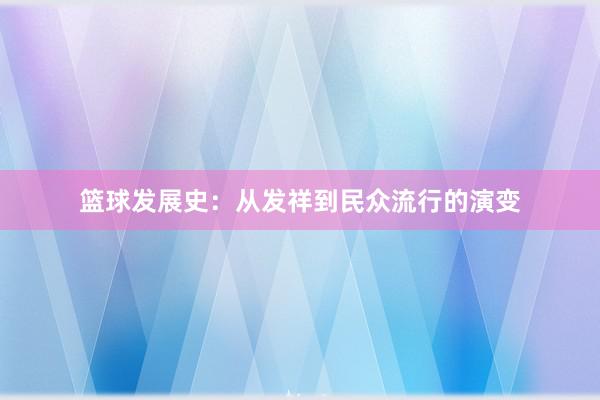 篮球发展史：从发祥到民众流行的演变